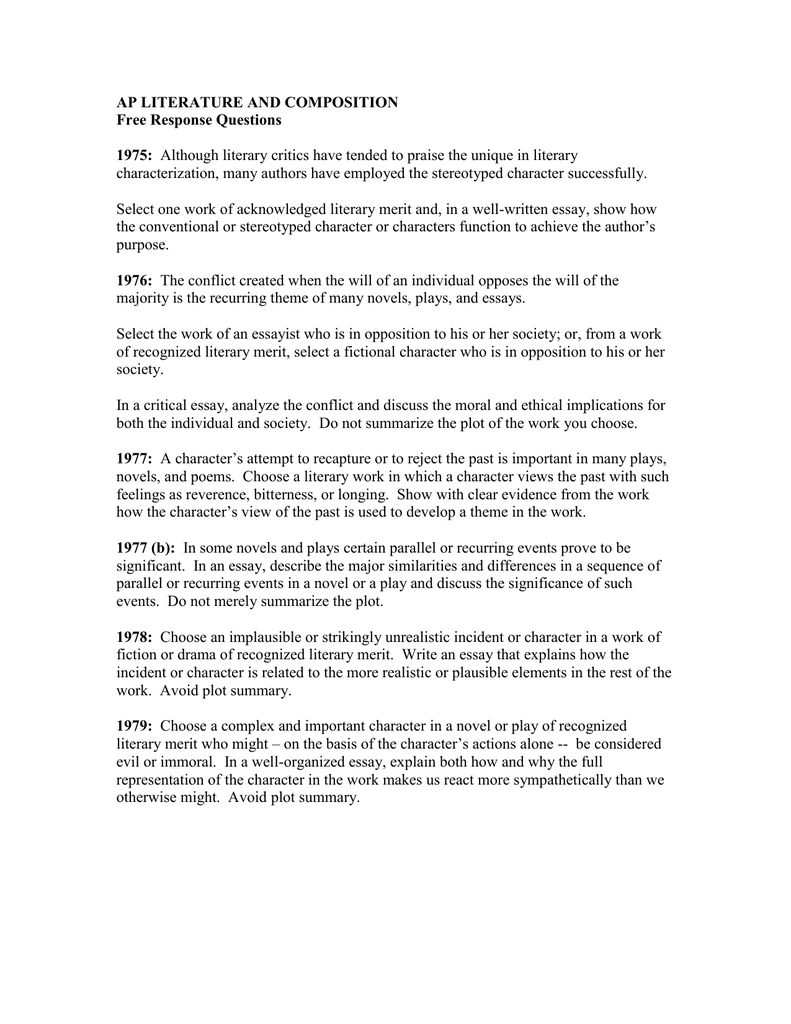 AP LITERATURE AND COMPOSITION
Free Response Questions

1975: Although literary critics have tended to praise the unique in literary characterization, many authors have employed the stereotyped character successfully.

Select one work of acknowledged literary merit and, in a well-written essay, show how the conventional or stereotyped character or characters function to achieve the author's purpose.

1976: The conflict created when the will of an individual opposes the will of the majority is the recurring theme of many novels, plays, and essays.

Select the work of an essayist who is in opposition to his or her society; or, from a work of recognized literary merit, select a fictional character who is in opposition to his or her society.

In a critical essay, analyze the conflict and discuss the moral and ethical implications for both the individual and society. Do not summarize the plot of the work you choose.

1977: A character's attempt to recapture or to reject the past is important in many plays, novels, and poems. Choose a literary work in which a character views the past with such feelings as reverence, bitterness, or longing. Show with clear evidence from the work how the character's view of the past is used to develop a theme in the work.

1977 (b): In some novels and plays certain parallel or recurring events prove to be significant. In an essay, describe the major similarities and differences in a sequence of parallel or recurring events in a novel or a play and discuss the significance of such events. Do not merely summarize the plot.

1978: Choose an implausible or strikingly unrealistic incident or character in a work of fiction or drama of recognized literary merit. Write an essay that explains how the incident or character is related to the more realistic or plausible elements in the rest of the work. Avoid plot summary.

1979: Choose a complex and important character in a novel or play of recognized literary merit who might – on the basis of the character's actions alone -- be considered evil or immoral. In a well-organized essay, explain both how and why the full representation of the character in the work makes us react more sympathetically than we otherwise might. Avoid plot summary.